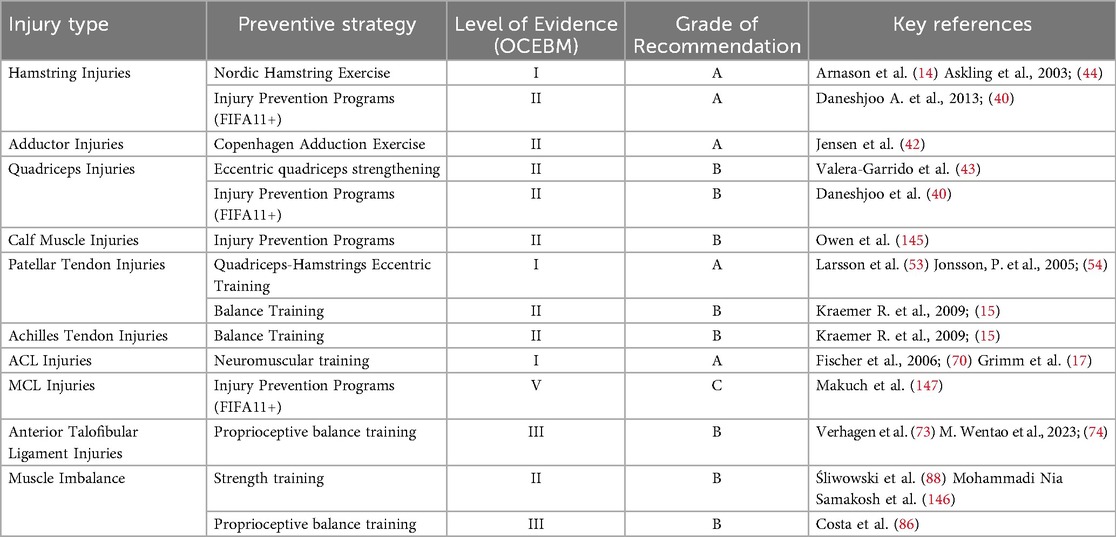 | Injury type | Preventive strategy | Level of Evidence (OCEBM) | Grade of Recommendation | Key references |
|---|---|---|---|---|
| Hamstring Injuries | Nordic Hamstring Exercise | I | A | Arnason et al. (14) Askling et al., 2003; (44) |
| | Injury Prevention Programs (FIFA11+) | II | A | Daneshjoo A. et al., 2013; (40) |
| Adductor Injuries | Copenhagen Adduction Exercise | II | A | Jensen et al. (42) |
| Quadriceps Injuries | Eccentric quadriceps strengthening | II | B | Valera-Garrido et al. (43) |
| | Injury Prevention Programs (FIFA11+) | II | B | Daneshjoo et al. (40) |
| Calf Muscle Injuries | Injury Prevention Programs | II | B | Owen et al. (145) |
| Patellar Tendon Injuries | Quadriceps-Hamstrings Eccentric Training | I | A | Larsson et al. (53) Jonsson, P. et al., 2005; (54) |
| | Balance Training | II | B | Kraemer R. et al., 2009; (15) |
| Achilles Tendon Injuries | Balance Training | II | B | Kraemer R. et al., 2009; (15) |
| ACL Injuries | Neuromuscular training | I | A | Fischer et al., 2006; (70) Grimm et al. (17) |
| MCL Injuries | Injury Prevention Programs (FIFA11+) | V | C | Makuch et al. (147) |
| Anterior Talofibular Ligament Injuries | Proprioceptive balance training | III | B | Verhagen et al. (73) M. Wentao et al., 2023; (74) |
| Muscle Imbalance | Strength training | II | B | Śliwowski et al. (88) Mohammadi Nia Samakosh et al. (146) |
| | Proprioceptive balance training | III | B | Costa et al. (86) |